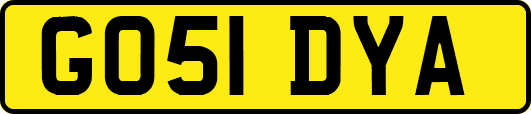 GO51 DYA